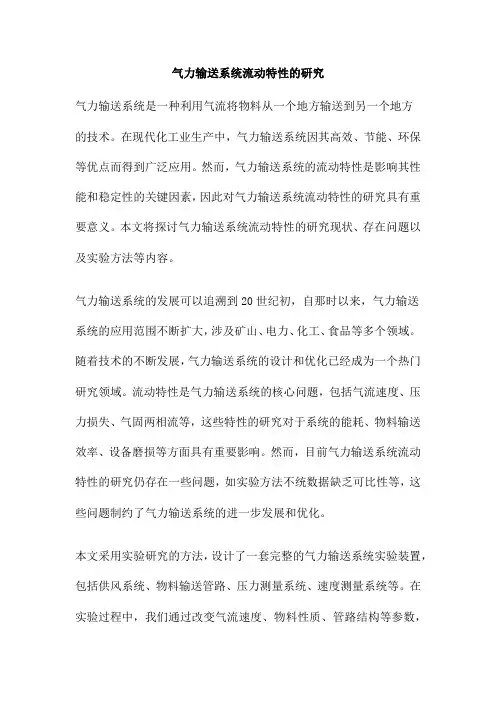 气力输送系统流动特性的研究

气力输送系统是一种利用气流将物料从一个地方输送到另一个地方的技术。在现代化工业生产中，气力输送系统因其高效、节能、环保等优点而得到广泛应用。然而，气力输送系统的流动特性是影响其性能和稳定性的关键因素，因此对气力输送系统流动特性的研究具有重要意义。本文将探讨气力输送系统流动特性的研究现状、存在问题以及实验方法等内容。

气力输送系统的发展可以追溯到20世纪初，自那时以来，气力输送系统的应用范围不断扩大，涉及矿山、电力、化工、食品等多个领域。随着技术的不断发展，气力输送系统的设计和优化已经成为一个热门研究领域。流动特性是气力输送系统的核心问题，包括气流速度、压力损失、气固两相流等，这些特性的研究对于系统的能耗、物料输送效率、设备磨损等方面具有重要影响。然而，目前气力输送系统流动特性的研究仍存在一些问题，如实验方法不统数据缺乏可比性等，这些问题制约了气力输送系统的进一步发展和优化。

本文采用实验研究的方法，设计了一套完整的气力输送系统实验装置，包括供风系统、物料输送管路、压力测量系统、速度测量系统等。在实验过程中，我们通过改变气流速度、物料性质、管路结构等参数，